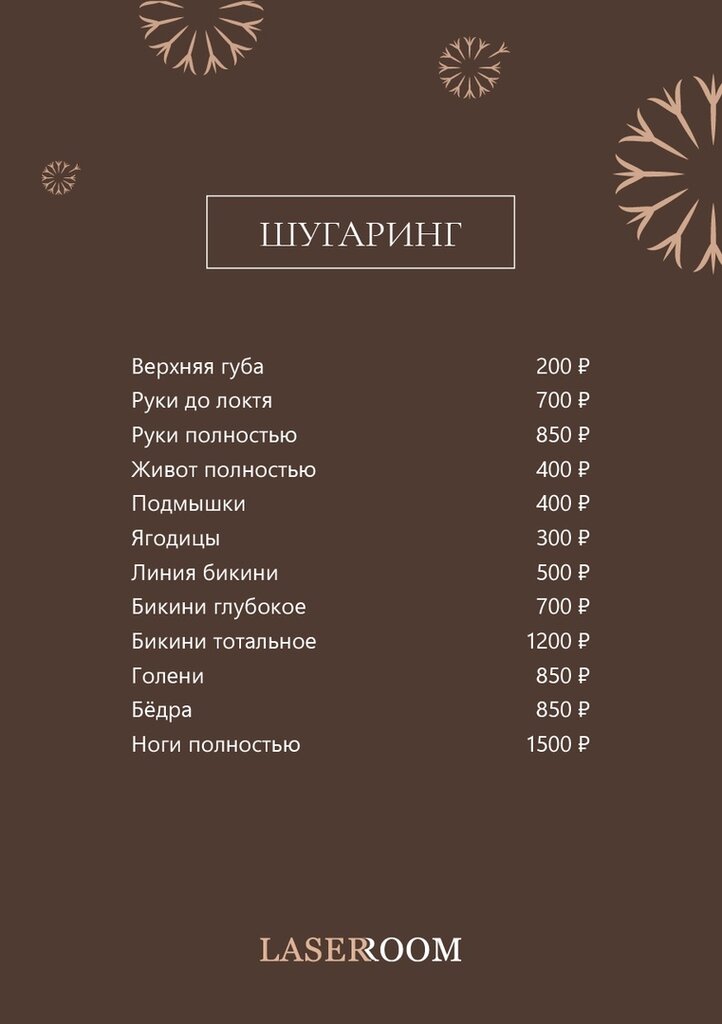 ШУГАРИНГ

Верхняя губа 200 ₽
Руки до локтя 700 ₽
Руки полностью 850 ₽
Живот полностью 400 ₽
Подмышки 400 ₽
Ягодицы 300 ₽
Линия бикини 500 ₽
Бикини глубокое 700 ₽
Бикини тотальное 1200 ₽
Голени 850 ₽
Бёдра 850 ₽
Ноги полностью 1500 ₽

LASERROOM